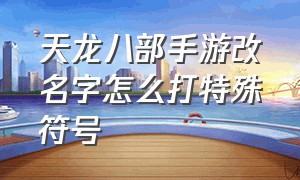 天龙八部手游改名字怎么打特殊符号